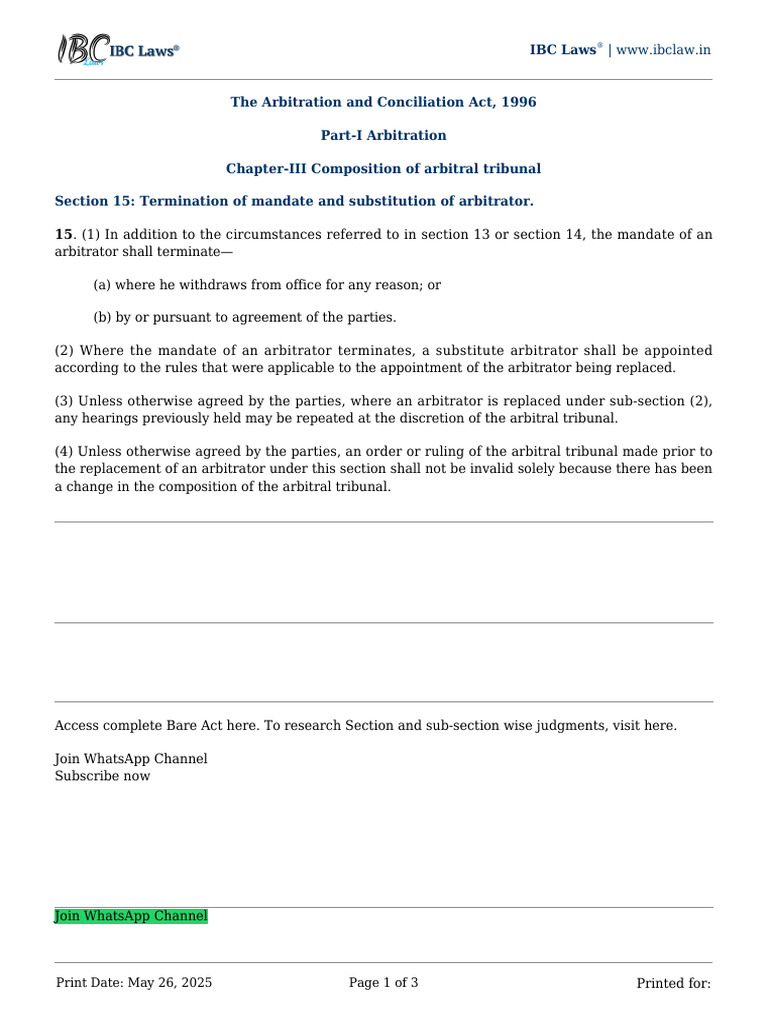 IBC Laws®

IBC Laws® | www.ibclaw.in

The Arbitration and Conciliation Act, 1996

Part-I Arbitration

Chapter-III Composition of arbitral tribunal

Section 15: Termination of mandate and substitution of arbitrator.

15. (1) In addition to the circumstances referred to in section 13 or section 14, the mandate of an arbitrator shall terminate—

(a) where he withdraws from office for any reason; or

(b) by or pursuant to agreement of the parties.

(2) Where the mandate of an arbitrator terminates, a substitute arbitrator shall be appointed according to the rules that were applicable to the appointment of the arbitrator being replaced.

(3) Unless otherwise agreed by the parties, where an arbitrator is replaced under sub-section (2), any hearings previously held may be repeated at the discretion of the arbitral tribunal.

(4) Unless otherwise agreed by the parties, an order or ruling of the arbitral tribunal made prior to the replacement of an arbitrator under this section shall not be invalid solely because there has been a change in the composition of the arbitral tribunal.

Access complete Bare Act here. To research Section and sub-section wise judgments, visit here.

Join WhatsApp Channel
Subscribe now

Join WhatsApp Channel

Print Date: May 26, 2025

Page 1 of 3

Printed for: